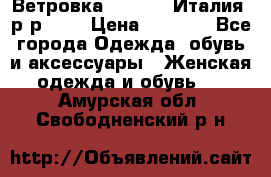 Ветровка Италия р р Цена Все города Одежда обувь и аксессуары Женская одежда и обувь

Амурская обл Свободненский р н

http://Объявлений.сайт